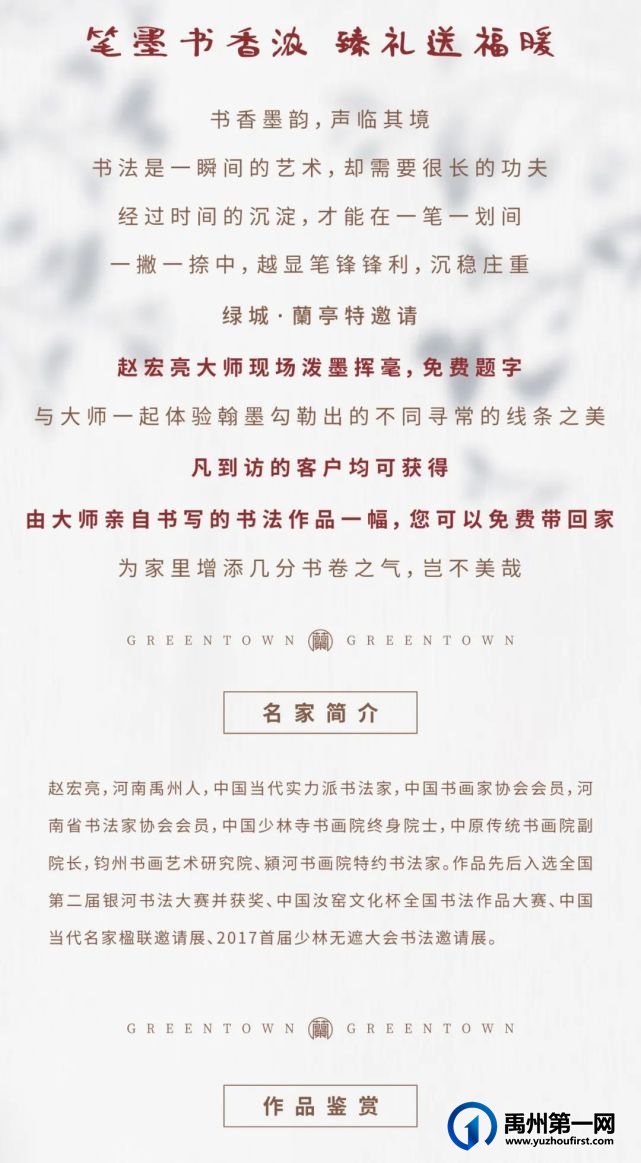 笔墨书香浓 臻礼送福暖

书香墨韵，声临其境

书法是一瞬间的艺术，却需要很长的功夫

经过时间的沉淀，才能在一笔一划间

一撇一捺中，越显笔锋锋利，沉稳庄重

绿城·蘭亭特邀请

赵宏亮大师现场泼墨挥毫，免费题字

与大师一起体验翰墨勾勒出的不同寻常的线条之美

凡到访的客户均可获得

由大师亲自书写的书法作品一幅，您可以免费带回家

为家里增添几分书卷之气，岂不美哉

GREENTOWN 蘭 GREENTOWN

名家简介

赵宏亮，河南禹州人，中国当代实力派书法家，中国书画家协会会员，河南省书法家协会会员，中国少林寺书画院终身院士，中原传统书画院副院长，钧州书画艺术研究院、颍河书画院特约书法家。作品先后入选全国第二届银河书法大赛并获奖、中国汝窑文化杯全国书法作品大赛、中国当代名家楹联邀请展、2017首届少林无遮大会书法邀请展。

GREENTOWN 蘭 GREENTOWN

作品鉴赏

禹州第一网
www.yuzhoufirst.com